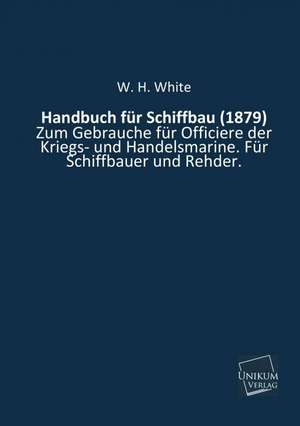 W. H. White

Handbuch für Schiffbau (1879)
Zum Gebrauche für Officiere der Kriegs- und Handelsmarine. Für Schiffbauer und Rehder.

UNIKUM
VERLAG